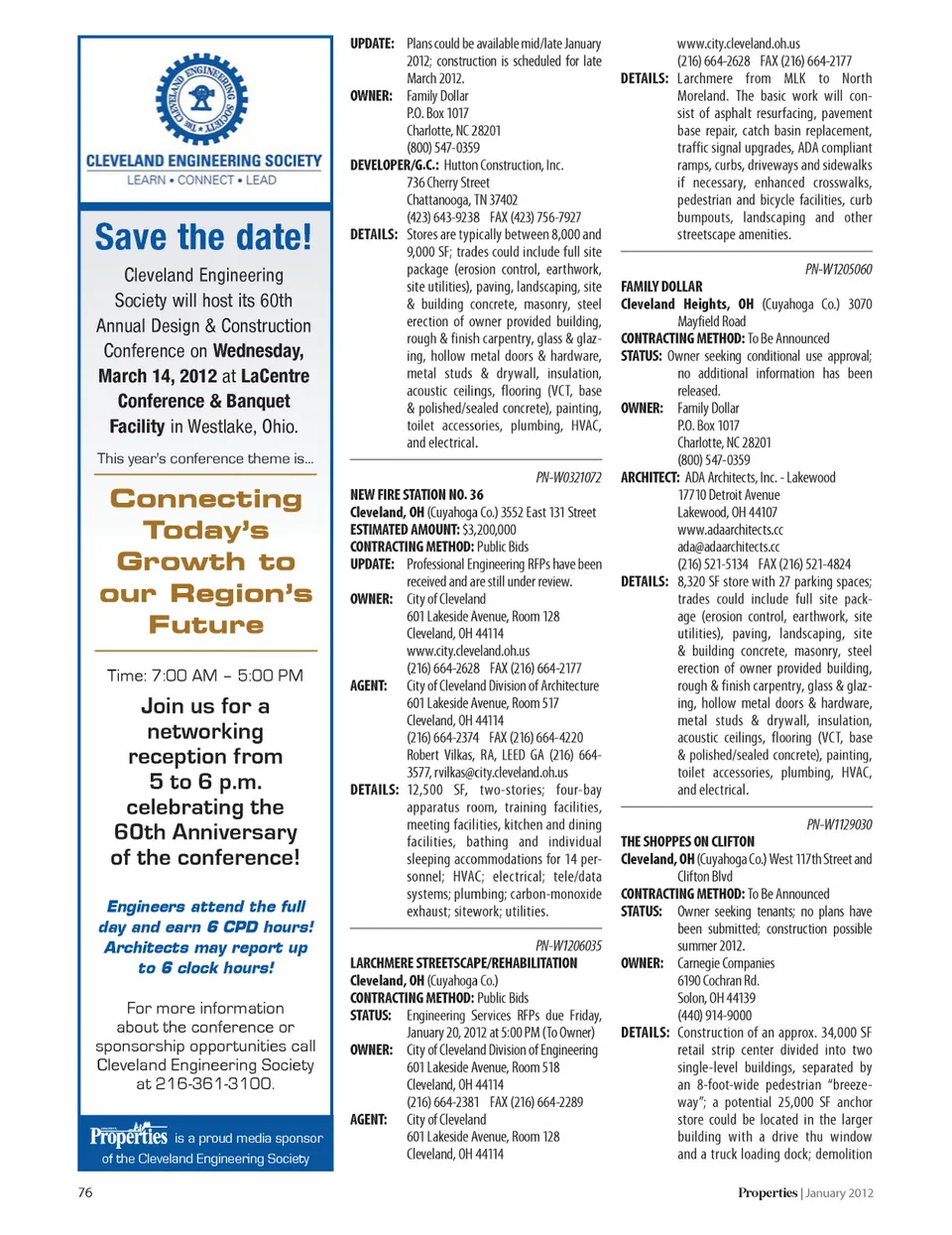 THE CLEVELAND ENGINEERING SOCIETY

CLEVELAND ENGINEERING SOCIETY
LEARN • CONNECT • LEAD

Save the date!

Cleveland Engineering Society will host its 60th Annual Design & Construction Conference on Wednesday, March 14, 2012 at LaCentre Conference & Banquet Facility in Westlake, Ohio.

This year's conference theme is...

Connecting Today's Growth to our Region's Future

Time: 7:00 AM – 5:00 PM

Join us for a networking reception from 5 to 6 p.m. celebrating the 60th Anniversary of the conference!

Engineers attend the full day and earn 6 CPD hours! Architects may report up to 6 clock hours!

For more information about the conference or sponsorship opportunities call Cleveland Engineering Society at 216-361-3100.

Properties is a proud media sponsor of the Cleveland Engineering Society

UPDATE: Plans could be available mid/late January 2012; construction is scheduled for late March 2012.
OWNER: Family Dollar
P.O. Box 1017
Charlotte, NC 28201
(800) 547-0359
DEVELOPER/G.C.: Hutton Construction, Inc.
736 Cherry Street
Chattanooga, TN 37402
(423) 643-9238 FAX (423) 756-7927
DETAILS: Stores are typically between 8,000 and 9,000 SF; trades could include full site package (erosion control, earthwork, site utilities), paving, landscaping, site & building concrete, masonry, steel erection of owner provided building, rough & finish carpentry, glass & glazing, hollow metal doors & hardware, metal studs & drywall, insulation, acoustic ceilings, flooring (VCT, base & polished/sealed concrete), painting, toilet accessories, plumbing, HVAC, and electrical.

PN-W0321072
NEW FIRE STATION NO. 36
Cleveland, OH (Cuyahoga Co.) 3552 East 131 Street
ESTIMATED AMOUNT: $3,200,000
CONTRACTING METHOD: Public Bids
UPDATE: Professional Engineering RFPs have been received and are still under review.
OWNER: City of Cleveland
601 Lakeside Avenue, Room 128
Cleveland, OH 44114
www.city.cleveland.oh.us
(216) 664-2628 FAX (216) 664-2177
AGENT: City of Cleveland Division of Architecture
601 Lakeside Avenue, Room 517
Cleveland, OH 44114
(216) 664-2374 FAX (216) 664-4220
Robert Vilkas, RA, LEED GA (216) 664-3577, rvilkas@city.cleveland.oh.us
DETAILS: 12,500 SF, two-stories; four-bay apparatus room, training facilities, meeting facilities, kitchen and dining facilities, bathing and individual sleeping accommodations for 14 personnel; HVAC; electrical; tele/data systems; plumbing; carbon-monoxide exhaust; sitework; utilities.

PN-W1206035
LARCHMERE STREETSCAPE/REHABILITATION
Cleveland, OH (Cuyahoga Co.)
CONTRACTING METHOD: Public Bids
STATUS: Engineering Services RFPs due Friday, January 20, 2012 at 5:00 PM (To Owner)
OWNER: City of Cleveland Division of Engineering
601 Lakeside Avenue, Room 518
Cleveland, OH 44114
(216) 664-2381 FAX (216) 664-2289
AGENT: City of Cleveland
601 Lakeside Avenue, Room 128
Cleveland, OH 44114
www.city.cleveland.oh.us
(216) 664-2628 FAX (216) 664-2177
DETAILS: Larchmere from MLK to North Moreland. The basic work will consist of asphalt resurfacing, pavement base repair, catch basin replacement, traffic signal upgrades, ADA compliant ramps, curbs, driveways and sidewalks if necessary, enhanced crosswalks, pedestrian and bicycle facilities, curb bumpouts, landscaping and other streetscape amenities.

PN-W1205060
FAMILY DOLLAR
Cleveland Heights, OH (Cuyahoga Co.) 3070 Mayfield Road
CONTRACTING METHOD: To Be Announced
STATUS: Owner seeking conditional use approval; no additional information has been released.
OWNER: Family Dollar
P.O. Box 1017
Charlotte, NC 28201
(800) 547-0359
ARCHITECT: ADA Architects, Inc. - Lakewood
17710 Detroit Avenue
Lakewood, OH 44107
www.adaarchitects.cc
ada@adaarchitects.cc
(216) 521-5134 FAX (216) 521-4824
DETAILS: 8,320 SF store with 27 parking spaces; trades could include full site package (erosion control, earthwork, site utilities), paving, landscaping, site & building concrete, masonry, steel erection of owner provided building, rough & finish carpentry, glass & glazing, hollow metal doors & hardware, metal studs & drywall, insulation, acoustic ceilings, flooring (VCT, base & polished/sealed concrete), painting, toilet accessories, plumbing, HVAC, and electrical.

PN-W1129030
THE SHOPPES ON CLIFTON
Cleveland, OH (Cuyahoga Co.) West 117th Street and Clifton Blvd
CONTRACTING METHOD: To Be Announced
STATUS: Owner seeking tenants; no plans have been submitted; construction possible summer 2012.
OWNER: Carnegie Companies
6190 Cochran Rd.
Solon, OH 44139
(440) 914-9000
DETAILS: Construction of an approx. 34,000 SF retail strip center divided into two single-level buildings, separated by an 8-foot-wide pedestrian "breezeway"; a potential 25,000 SF anchor store could be located in the larger building with a drive thu window and a truck loading dock; demolition

76

Properties | January 2012